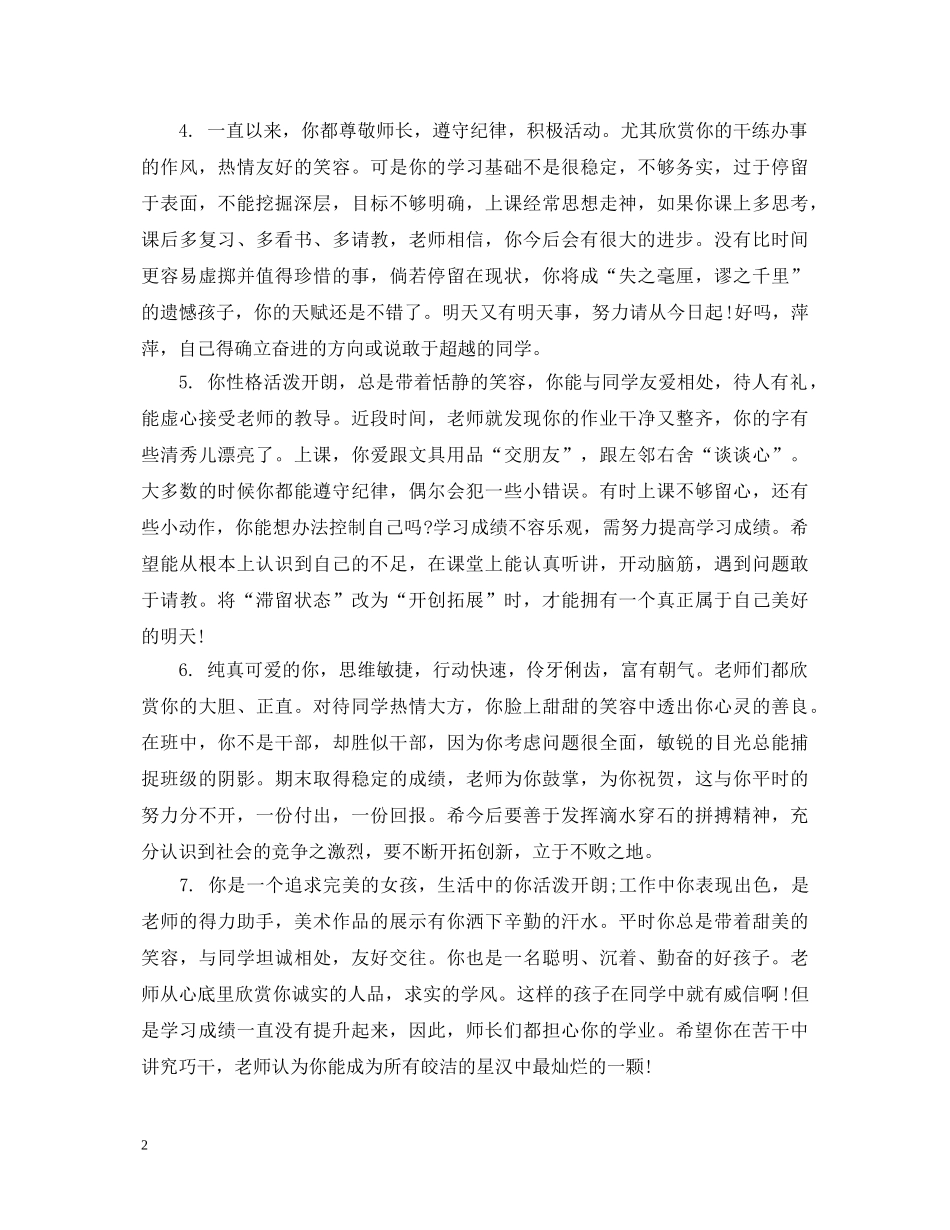 4. 一直以来，你都尊敬师长，遵守纪律，积极活动。尤其欣赏你的干练办事的作风，热情友好的笑容。可是你的学习基础不是很稳定，不够务实，过于停留于表面，不能挖掘深层，目标不够明确，上课经常思想走神，如果你课上多思考，课后多复习、多看书、多请教，老师相信，你今后会有很大的进步。没有比时间更容易虚掷并值得珍惜的事，倘若停留在现状，你将成“失之毫厘，谬之千里”的遗憾孩子，你的天赋还是不错了。明天又有明天事，努力请从今日起!好吗，萍萍，自己得确立奋进的方向或说敢于超越的同学。

5. 你性格活泼开朗，总是带着恬静的笑容，你能与同学友爱相处，待人有礼，能虚心接受老师的教导。近段时间，老师就发现你的作业干净又整齐，你的字有些清秀儿漂亮了。上课，你爱跟文具用品“交朋友”，跟左邻右舍“谈谈心”。大多数的时候你都能遵守纪律，偶尔会犯一些小错误。有时上课不够留心，还有些小动作，你能想办法控制自己吗?学习成绩不容乐观，需努力提高学习成绩。希望能从根本上认识到自己的不足，在课堂上能认真听讲，开动脑筋，遇到问题敢于请教。将“滞留状态”改为“开创拓展”时，才能拥有一个真正属于自己美好的明天!

6. 纯真可爱的你，思维敏捷，行动快速，伶牙俐齿，富有朝气。老师们都欣赏你的大胆、正直。对待同学热情大方，你脸上甜甜的笑容中透出你心灵的善良。在班中，你不是干部，却胜似干部，因为你考虑问题很全面，敏锐的目光总能捕捉班级的阴影。期末取得稳定的成绩，老师为你鼓掌，为你祝贺，这与你平时的努力分不开，一份付出，一份回报。希今后要善于发挥滴水穿石的拼搏精神，充分认识到社会的竞争之激烈，要不断开拓创新，立于不败之地。

7. 你是一个追求完美的女孩，生活中的你活泼开朗;工作中你表现出色，是老师的得力助手，美术作品的展示有你洒下辛勤的汗水。平时你总是带着甜美的笑容，与同学坦诚相处，友好交往。你也是一名聪明、沉着、勤奋的好孩子。老师从心底里欣赏你诚实的人品，求实的学风。这样的孩子在同学中就有威信啊!但是学习成绩一直没有提升起来，因此，师长们都担心你的学业。希望你在苦干中讲究巧干，老师认为你能成为所有皎洁的星汉中最灿烂的一颗!

2